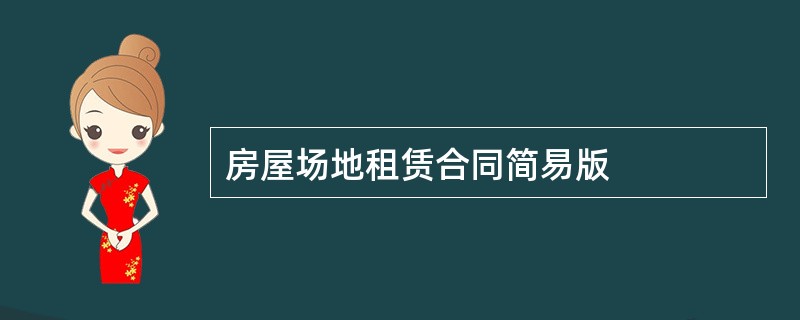 房屋场地租赁合同简易版